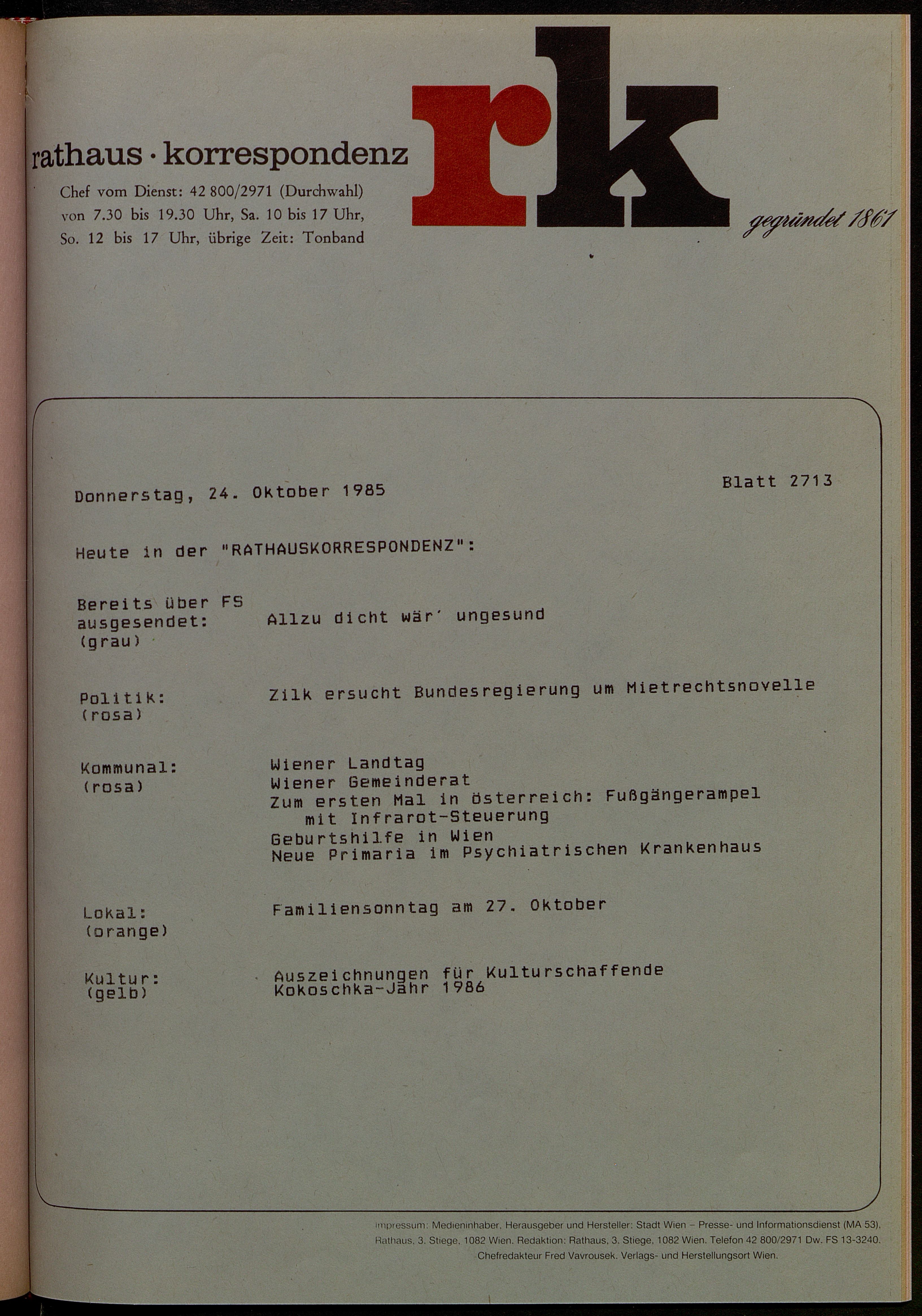 rathaus · korrespondenz

Chef vom Dienst: 42 800/2971 (Durchwahl) von 7.30 bis 19.30 Uhr, Sa. 10 bis 17 Uhr, So. 12 bis 17 Uhr, übrige Zeit: Tonband

rk

gegründet 1861

Donnerstag, 24. Oktober 1985

Blatt 2713

Heute in der "RATHAUSKORRESPONDENZ":

Bereits über FS ausgesendet: (grau)
Allzu dicht wär' ungesund

Politik: (rosa)
Zilk ersucht Bundesregierung um Mietrechtsnovelle

Kommunal: (rosa)
Wiener Landtag
Wiener Gemeinderat
Zum ersten Mal in Österreich: Fußgängerampel mit Infrarot-Steuerung
Geburtshilfe in Wien
Neue Primaria im Psychiatrischen Krankenhaus

Lokal: (orange)
Familiensonntag am 27. Oktober

Kultur: (gelb)
Auszeichnungen für Kulturschaffende
Kokoschka-Jahr 1986

Impressum: Medieninhaber, Herausgeber und Hersteller: Stadt Wien – Presse- und Informationsdienst (MA 53), Rathaus, 3. Stiege, 1082 Wien. Redaktion: Rathaus, 3. Stiege, 1082 Wien. Telefon 42 800/2971 Dw. FS 13-3240. Chefredakteur Fred Vavrousek. Verlags- und Herstellungsort Wien.